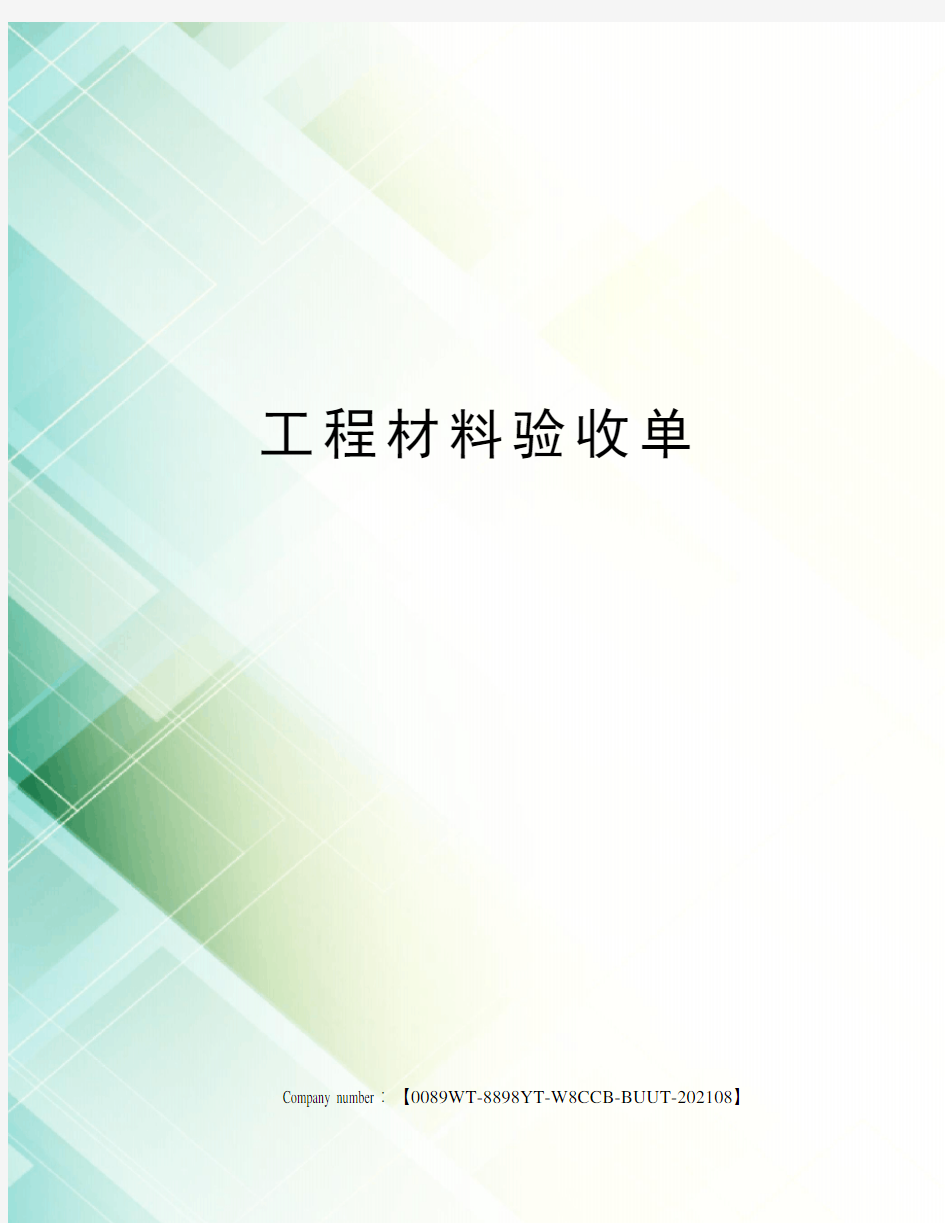 工程材料验收单

Company number：【0089WT-8898YT-W8CCB-BUUT-202108】